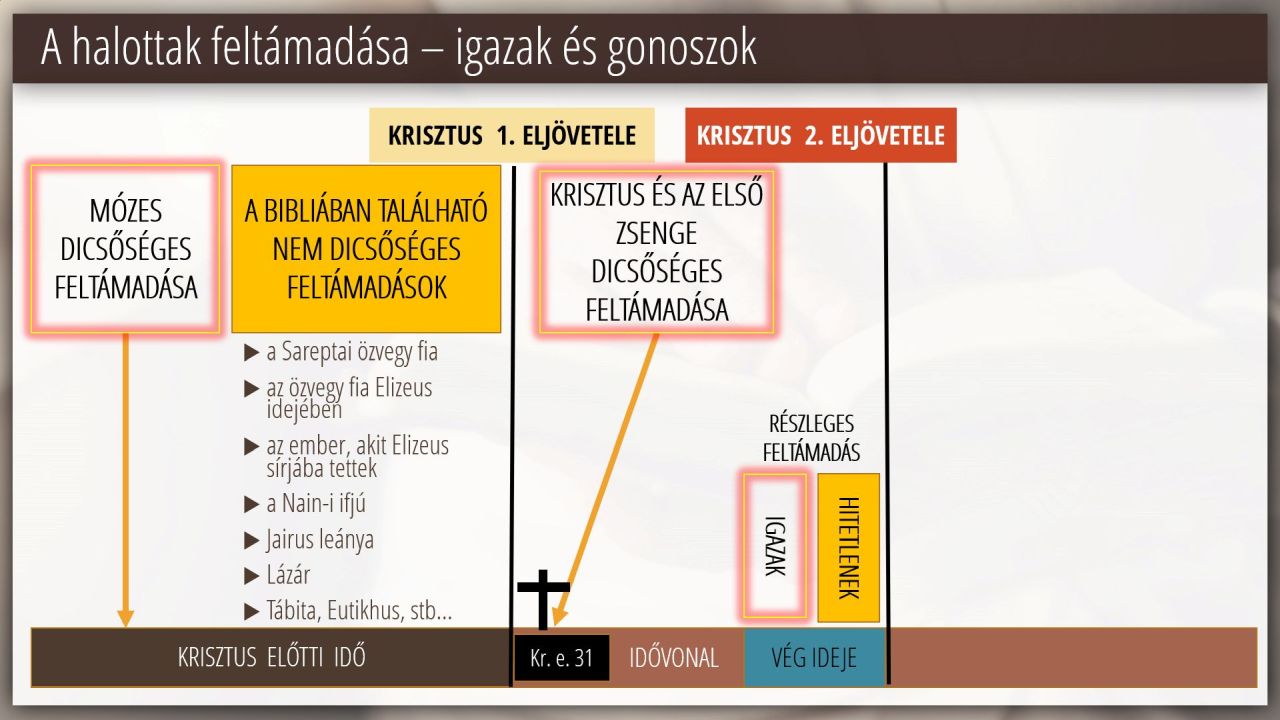 A halottak feltámadása – igazak és gonoszok

KRISZTUS 1. ELJÖVETELE

KRISZTUS 2. ELJÖVETELE

MÓZES DICSŐSÉGES FELTÁMADÁSA

A BIBLIÁBAN TALÁLHATÓ NEM DICSŐSÉGES FELTÁMADÁSOK

▶ a Sareptai özvegy fia
▶ az özvegy fia Elizeus idejében
▶ az ember, akit Elizeus sírjába tettek
▶ a Nain-i ifjú
▶ Jairus leánya
▶ Lázár
▶ Tábita, Eutikhus, stb…

KRISZTUS ÉS AZ ELSŐ ZSENGE DICSŐSÉGES FELTÁMADÁSA

RÉSZLEGES FELTÁMADÁS

IGAZAK

HITETLENEK

KRISZTUS ELŐTTI IDŐ

Kr. e. 31

IDŐVONAL

VÉG IDEJE